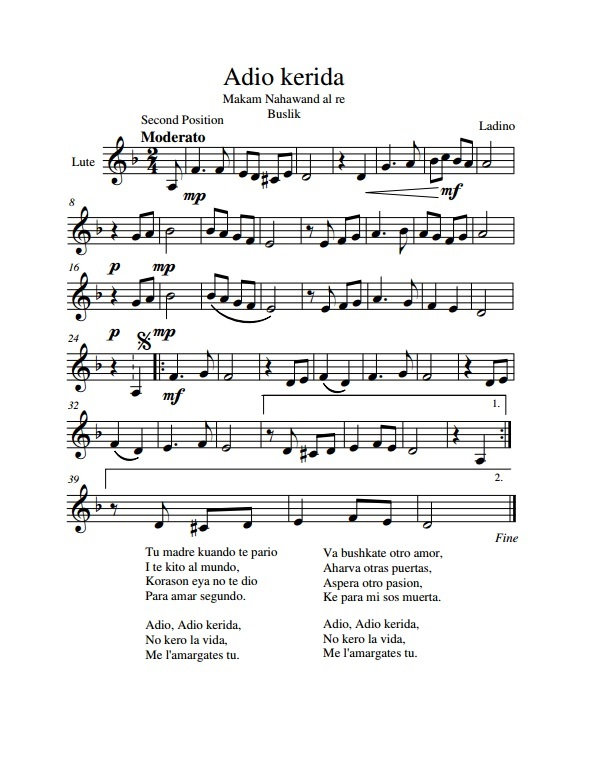 Adio kerida

Makam Nahawand al re
Buslik

Second Position

Ladino

Moderato

Lute

mp

mf

8

16

p

mp

24

p

mp

mf

32

1.

39

2.

Fine

Tu madre kuando te pario
I te kito al mundo,
Korason eya no te dio
Para amar segundo.

Adio, Adio kerida,
No kero la vida,
Me l'amargates tu.

Va bushkate otro amor,
Aharva otras puertas,
Aspera otro pasion,
Ke para mi sos muerta.

Adio, Adio kerida,
No kero la vida,
Me l'amargates tu.